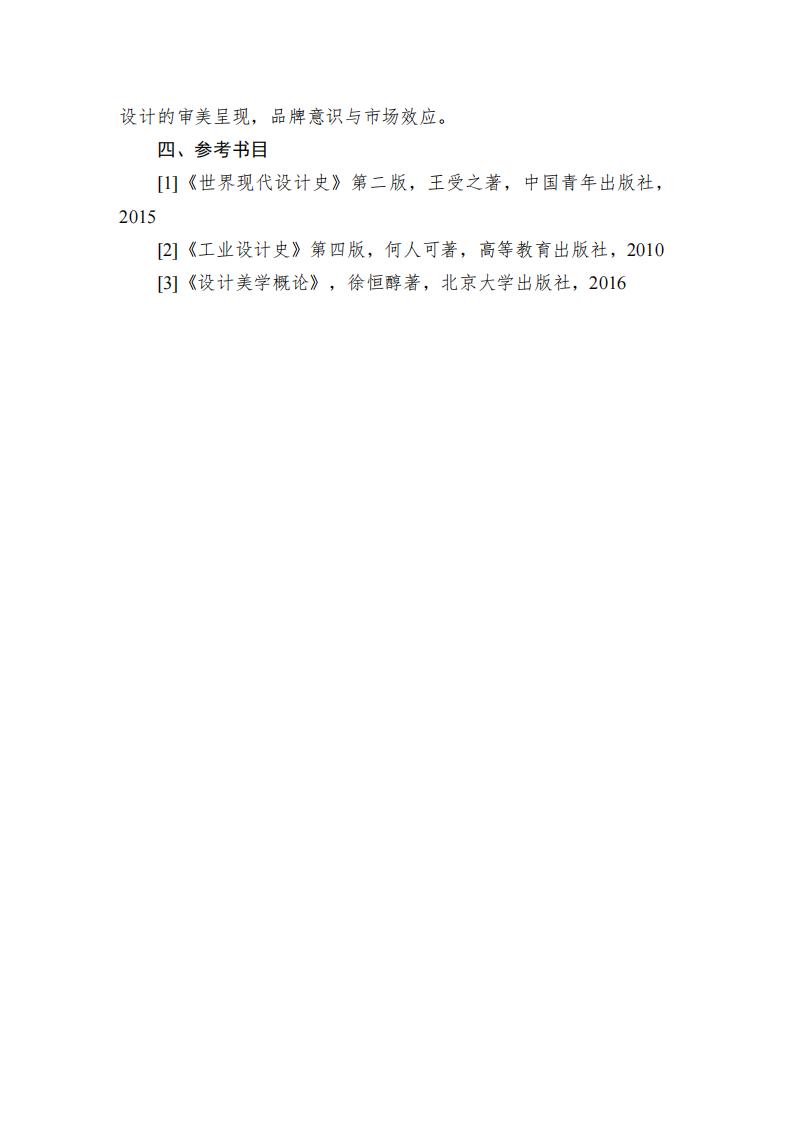 设计的审美呈现，品牌意识与市场效应。

四、参考书目

[1]《世界现代设计史》第二版，王受之著，中国青年出版社，2015

[2]《工业设计史》第四版，何人可著，高等教育出版社，2010

[3]《设计美学概论》，徐恒醇著，北京大学出版社，2016